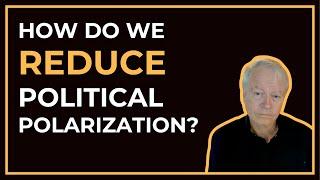 HOW DO WE
REDUCE
POLITICAL
POLARIZATION?